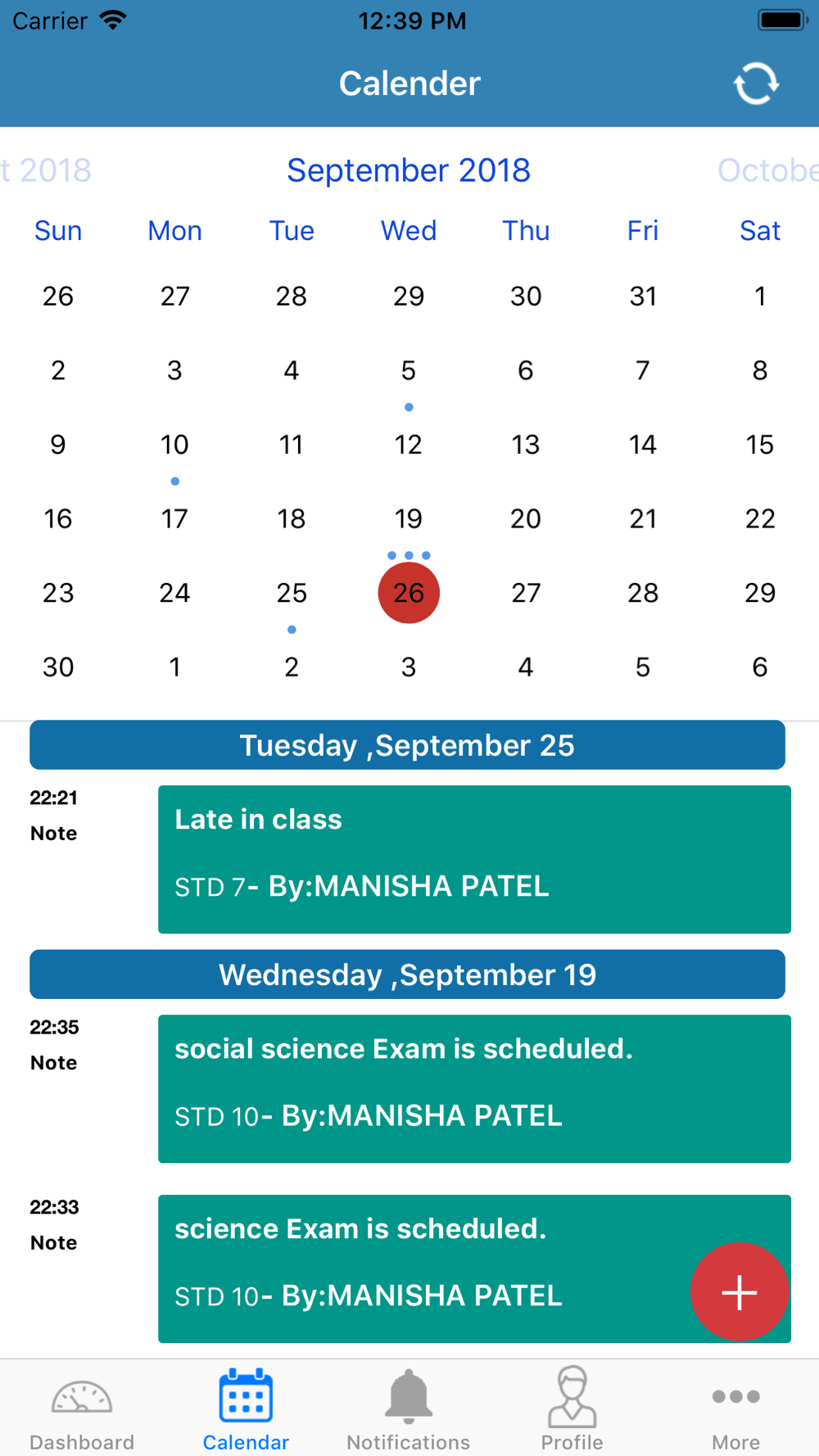 Carrier 12:39 PM

Calender

t 2018 September 2018 Octobe

| Sun | Mon | Tue | Wed | Thu | Fri | Sat |
|---|---|---|---|---|---|---|
| 26 | 27 | 28 | 29 | 30 | 31 | 1 |
| 2 | 3 | 4 | 5 | 6 | 7 | 8 |
| 9 | 10 | 11 | 12 | 13 | 14 | 15 |
| 16 | 17 | 18 | 19 | 20 | 21 | 22 |
| 23 | 24 | 25 | 26 | 27 | 28 | 29 |
| 30 | 1 | 2 | 3 | 4 | 5 | 6 |

Tuesday ,September 25

22:21
Note

Late in class

STD 7- By:MANISHA PATEL

Wednesday ,September 19

22:35
Note

social science Exam is scheduled.

STD 10- By:MANISHA PATEL

22:33
Note

science Exam is scheduled.

STD 10- By:MANISHA PATEL

+

Dashboard Calendar Notifications Profile More